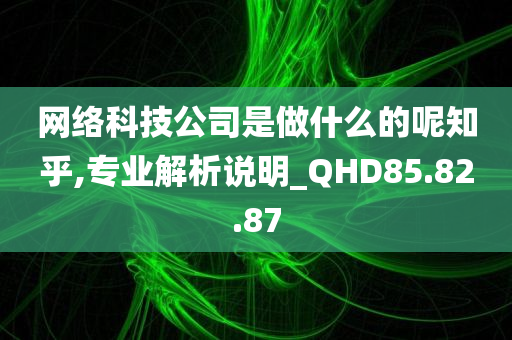 网络科技公司是做什么的呢知乎,专业解析说明_QHD85.82.87